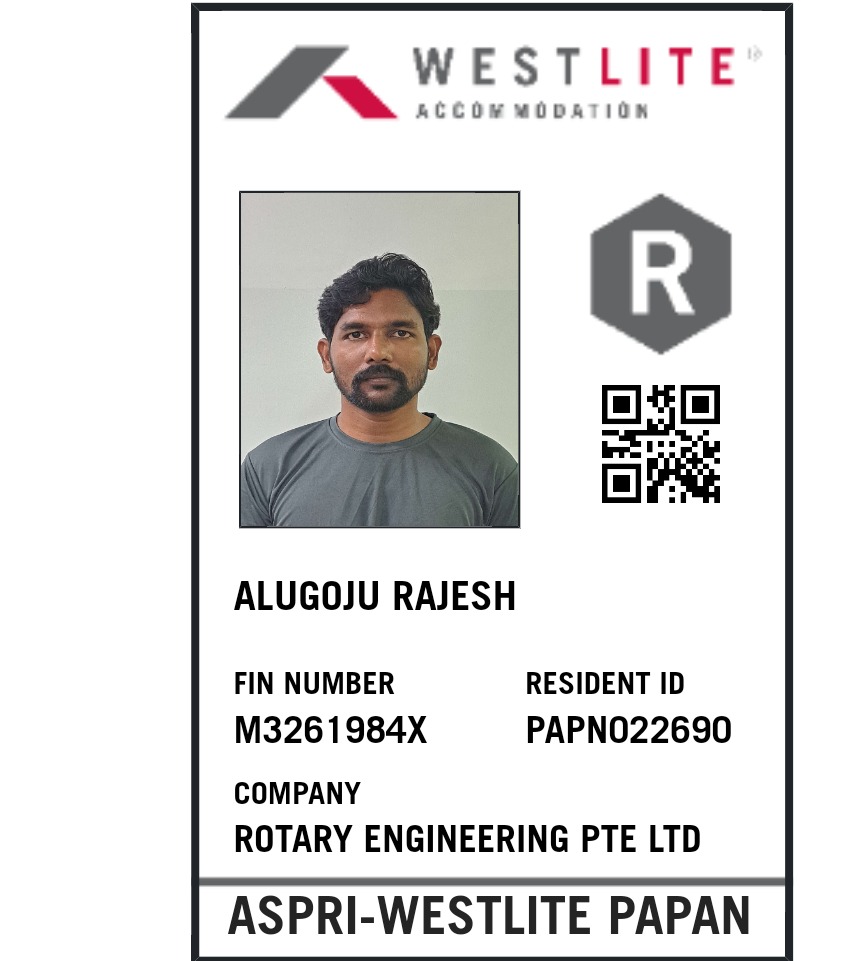 WESTLITE
ACCOMMODATION

R

ALUGOJU RAJESH

FIN NUMBER
M3261984X

RESIDENT ID
PAPN022690

COMPANY
ROTARY ENGINEERING PTE LTD

ASPRI-WESTLITE PAPAN